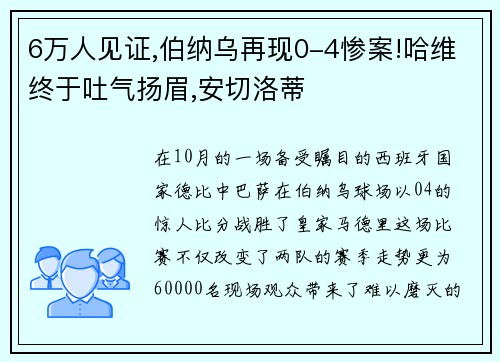 6万人见证,伯纳乌再现0-4惨案!哈维终于吐气扬眉,安切洛蒂

在10月的一场备受瞩目的西班牙国家德比中巴萨在伯纳乌球场以04的惊人比分战胜了皇家马德里这场比赛不仅改变了两队的赛季走势更为60000名现场观众带来了难以磨灭的